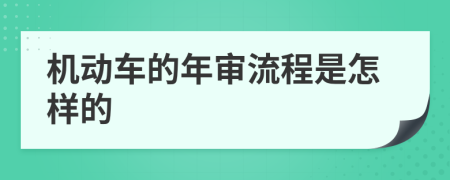 机动车的年审流程是怎样的